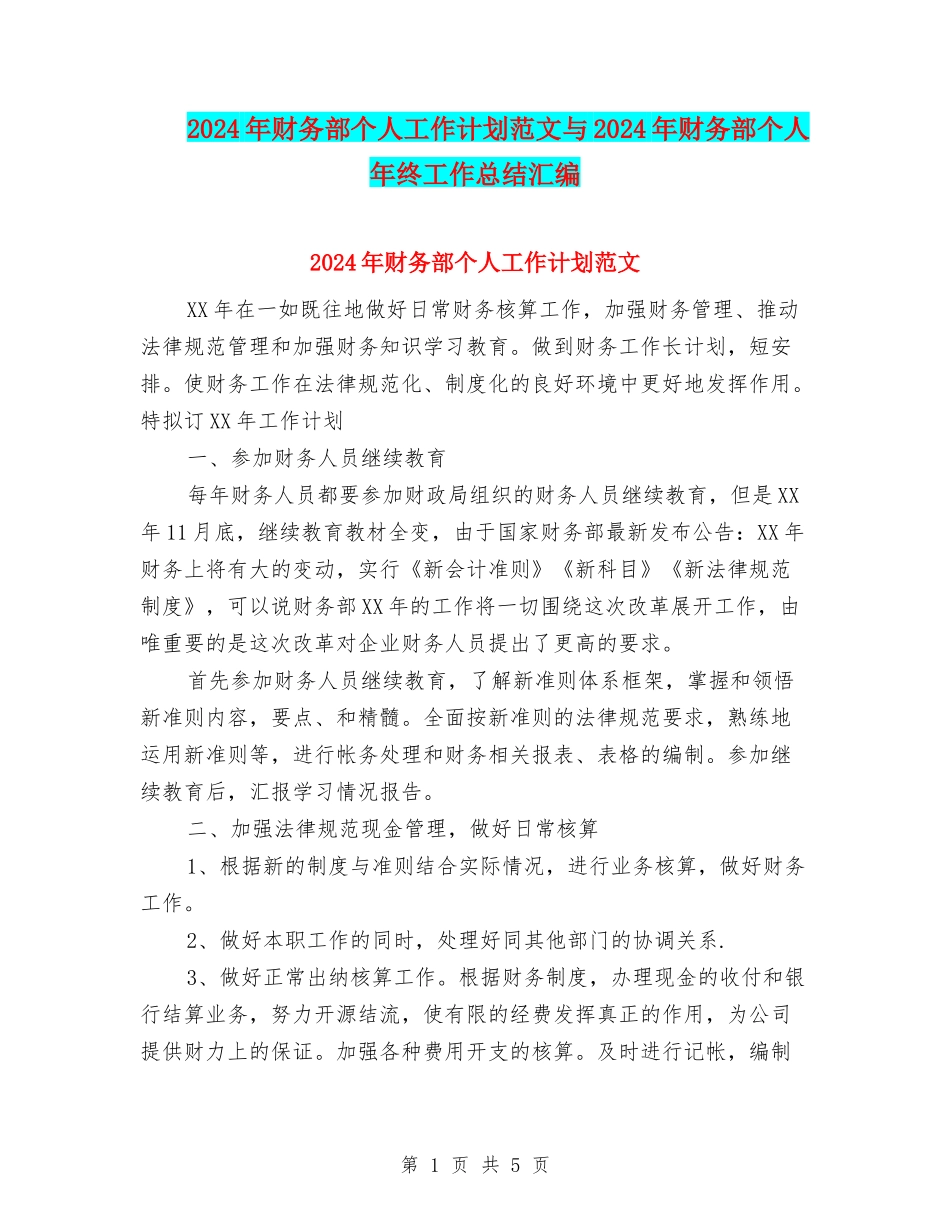 2024年财务部个人工作计划范文与2024年财务部个人年终工作总结汇编

2024年财务部个人工作计划范文

XX年在一如既往地做好日常财务核算工作，加强财务管理、推动法律规范管理和加强财务知识学习教育。做到财务工作长计划，短安排。使财务工作在法律规范化、制度化的良好环境中更好地发挥作用。特拟订XX年工作计划

一、参加财务人员继续教育

每年财务人员都要参加财政局组织的财务人员继续教育，但是XX年11月底，继续教育教材全变，由于国家财务部最新发布公告：XX年财务上将有大的变动，实行《新会计准则》《新科目》《新法律规范制度》，可以说财务部XX年的工作将一切围绕这次改革展开工作，由唯重要的是这次改革对企业财务人员提出了更高的要求。

首先参加财务人员继续教育，了解新准则体系框架，掌握和领悟新准则内容，要点、和精髓。全面按新准则的法律规范要求，熟练地运用新准则等，进行帐务处理和财务相关报表、表格的编制。参加继续教育后，汇报学习情况报告。

二、加强法律规范现金管理，做好日常核算

1、根据新的制度与准则结合实际情况，进行业务核算，做好财务工作。

2、做好本职工作的同时，处理好同其他部门的协调关系.

3、做好正常出纳核算工作。根据财务制度，办理现金的收付和银行结算业务，努力开源结流，使有限的经费发挥真正的作用，为公司提供财力上的保证。加强各种费用开支的核算。及时进行记帐，编制

第 1 页 共 5 页